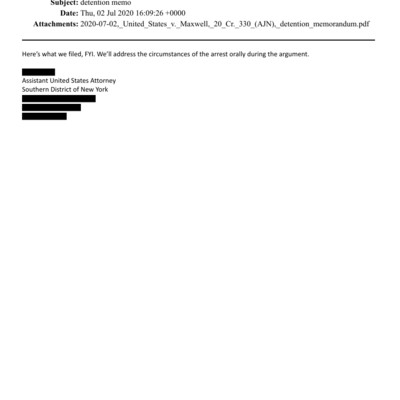 Subject: detention memo
Date: Thu, 02 Jul 2020 16:09:26 +0000
Attachments: 2020-07-02,_United_States_v._Maxwell,_20_Cr._330_(AJN),_detention_memorandum.pdf

Here's what we filed, FYI. We'll address the circumstances of the arrest orally during the argument.

Assistant United States Attorney
Southern District of New York